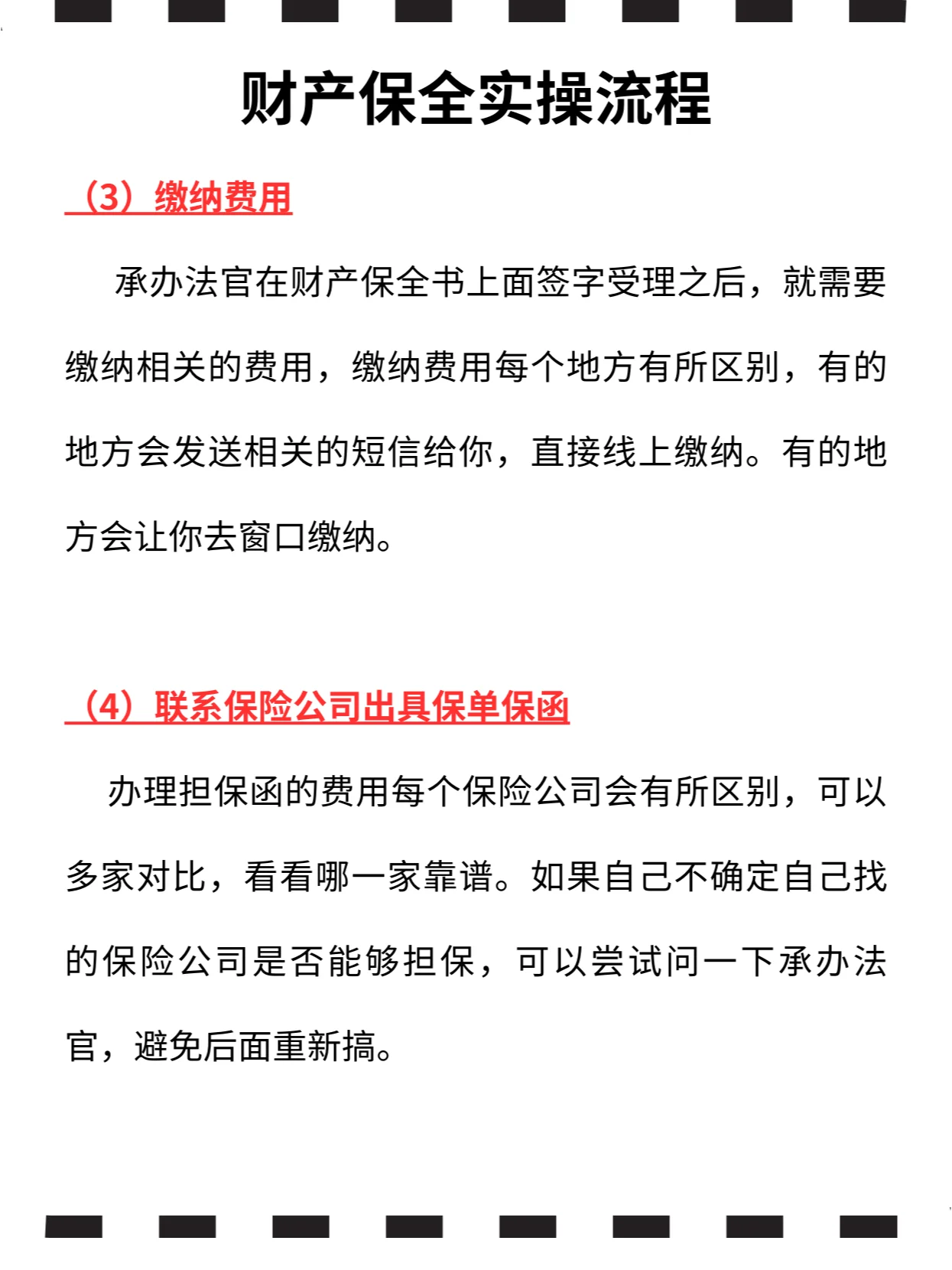 财产保全实操流程

（3）缴纳费用

承办法官在财产保全书上面签字受理之后，就需要缴纳相关的费用，缴纳费用每个地方有所区别，有的地方会发送相关的短信给你，直接线上缴纳。有的地方会让你去窗口缴纳。

（4）联系保险公司出具保单保函

办理担保函的费用每个保险公司会有所区别，可以多家对比，看看哪一家靠谱。如果自己不确定自己找的保险公司是否能够担保，可以尝试问一下承办法官，避免后面重新搞。